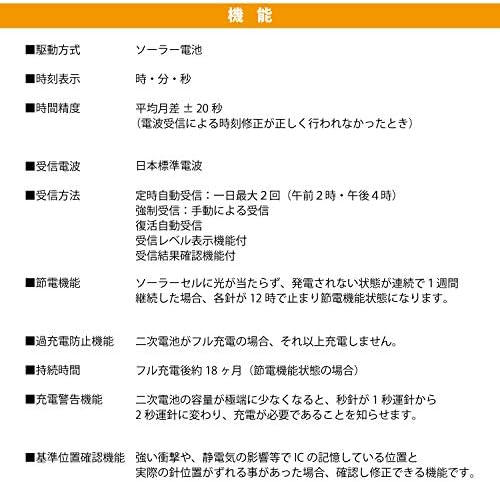 機　能

■駆動方式　　ソーラー電池

■時刻表示　　時・分・秒

■時間精度　　平均月差 ± 20 秒
（電波受信による時刻修正が正しく行われなかったとき）

■受信電波　　日本標準電波

■受信方法　　定時自動受信：一日最大２回（午前２時・午後４時）
強制受信：手動による受信
復活自動受信
受信レベル表示機能付
受信結果確認機能付

■節電機能　　ソーラーセルに光が当たらず、発電されない状態が連続で１週間継続した場合、各針が 12 時で止まり節電機能状態になります。

■過充電防止機能　　二次電池がフル充電の場合、それ以上充電しません。

■持続時間　　フル充電後約 18 ヶ月（節電機能状態の場合）

■充電警告機能　　二次電池の容量が極端に少なくなると、秒針が１秒運針から２秒運針に変わり、充電が必要であることを知らせます。

■基準位置確認機能　　強い衝撃や、静電気の影響等で IC の記憶している位置と実際の針位置がずれる事があった場合、確認し修正できる機能です。